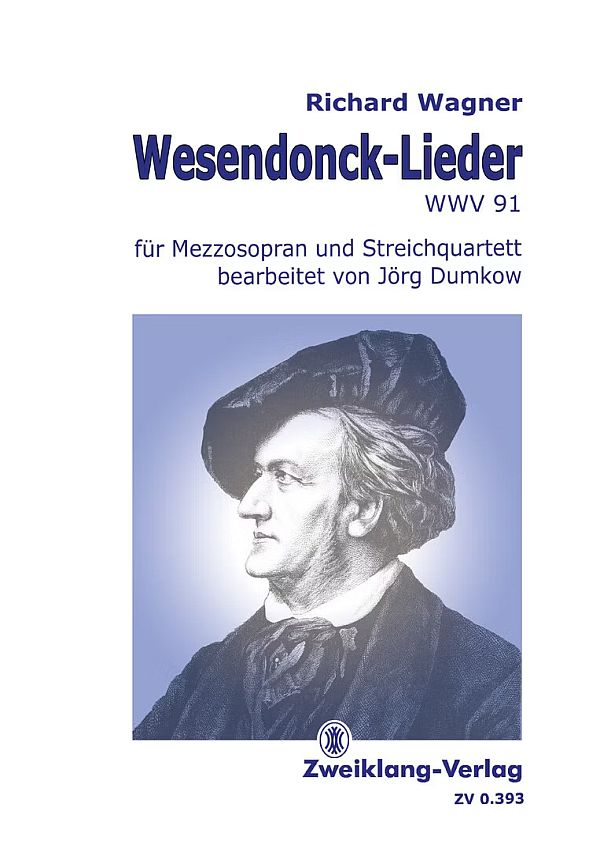 Richard Wagner

Wesendonck-Lieder

WWV 91

für Mezzosopran und Streichquartett
bearbeitet von Jörg Dumkow

Zweiklang-Verlag

ZV 0.393